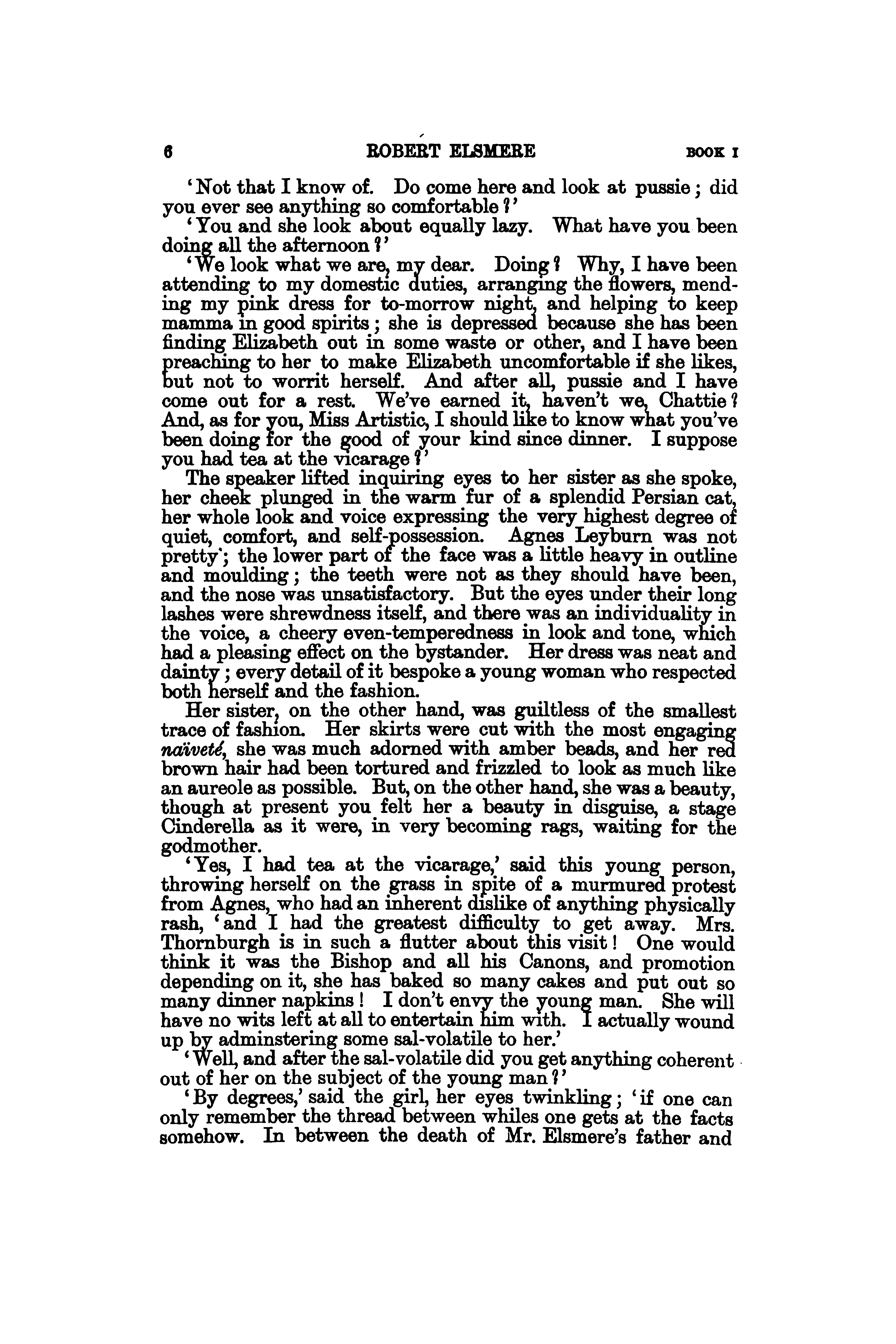 6 ROBERT ELSMERE BOOK I

'Not that I know of. Do come here and look at pussie; did you ever see anything so comfortable?'

'You and she look about equally lazy. What have you been doing all the afternoon?'

'We look what we are, my dear. Doing? Why, I have been attending to my domestic duties, arranging the flowers, mending my pink dress for to-morrow night, and helping to keep mamma in good spirits; she is depressed because she has been finding Elizabeth out in some waste or other, and I have been preaching to her to make Elizabeth uncomfortable if she likes, but not to worrit herself. And after all, pussie and I have come out for a rest. We've earned it, haven't we, Chattie? And, as for you, Miss Artistic, I should like to know what you've been doing for the good of your kind since dinner. I suppose you had tea at the vicarage?'

The speaker lifted inquiring eyes to her sister as she spoke, her cheek plunged in the warm fur of a splendid Persian cat, her whole look and voice expressing the very highest degree of quiet, comfort, and self-possession. Agnes Leyburn was not pretty; the lower part of the face was a little heavy in outline and moulding; the teeth were not as they should have been, and the nose was unsatisfactory. But the eyes under their long lashes were shrewdness itself, and there was an individuality in the voice, a cheery even-temperedness in look and tone, which had a pleasing effect on the bystander. Her dress was neat and dainty; every detail of it bespoke a young woman who respected both herself and the fashion.

Her sister, on the other hand, was guiltless of the smallest trace of fashion. Her skirts were cut with the most engaging naïveté, she was much adorned with amber beads, and her red brown hair had been tortured and frizzled to look as much like an aureole as possible. But, on the other hand, she was a beauty, though at present you felt her a beauty in disguise, a stage Cinderella as it were, in very becoming rags, waiting for the godmother.

'Yes, I had tea at the vicarage,' said this young person, throwing herself on the grass in spite of a murmured protest from Agnes, who had an inherent dislike of anything physically rash, 'and I had the greatest difficulty to get away. Mrs. Thornburgh is in such a flutter about this visit! One would think it was the Bishop and all his Canons, and promotion depending on it, she has baked so many cakes and put out so many dinner napkins! I don't envy the young man. She will have no wits left at all to entertain him with. I actually wound up by adminstering some sal-volatile to her.'

'Well, and after the sal-volatile did you get anything coherent out of her on the subject of the young man?'

'By degrees,' said the girl, her eyes twinkling; 'if one can only remember the thread between whiles one gets at the facts somehow. In between the death of Mr. Elsmere's father and